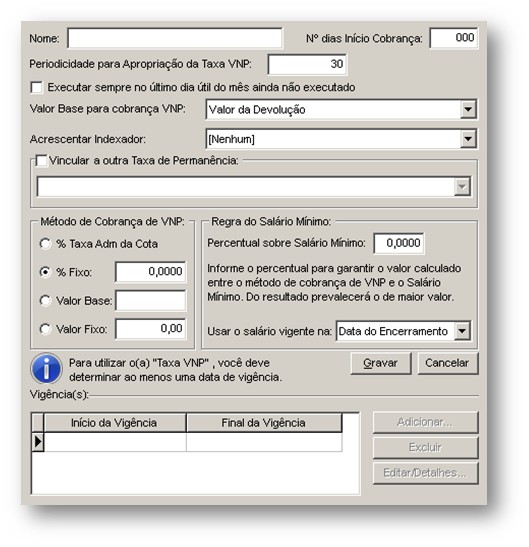 Nome:

Nº dias Início Cobrança: 000

Periodicidade para Apropriação da Taxa VNP: 30

Executar sempre no último dia útil do mês ainda não executado

Valor Base para cobrança VNP: Valor da Devolução

Acrescentar Indexador: [Nenhum]

Vincular a outra Taxa de Permanência:

Método de Cobrança de VNP:

% Taxa Adm da Cota

% Fixo: 0,0000

Valor Base:

Valor Fixo: 0,00

Regra do Salário Mínimo:

Percentual sobre Salário Mínimo: 0,0000

Informe o percentual para garantir o valor calculado entre o método de cobrança de VNP e o Salário Mínimo. Do resultado prevalecerá o de maior valor.

Usar o salário vigente na: Data do Encerramento

Para utilizar o(a) "Taxa VNP" , você deve determinar ao menos uma data de vigência.

Gravar

Cancelar

Vigência(s):

| Início da Vigência | Final da Vigência |
|---|---|
| | |

Adicionar...

Excluir

Editar/Detalhes...